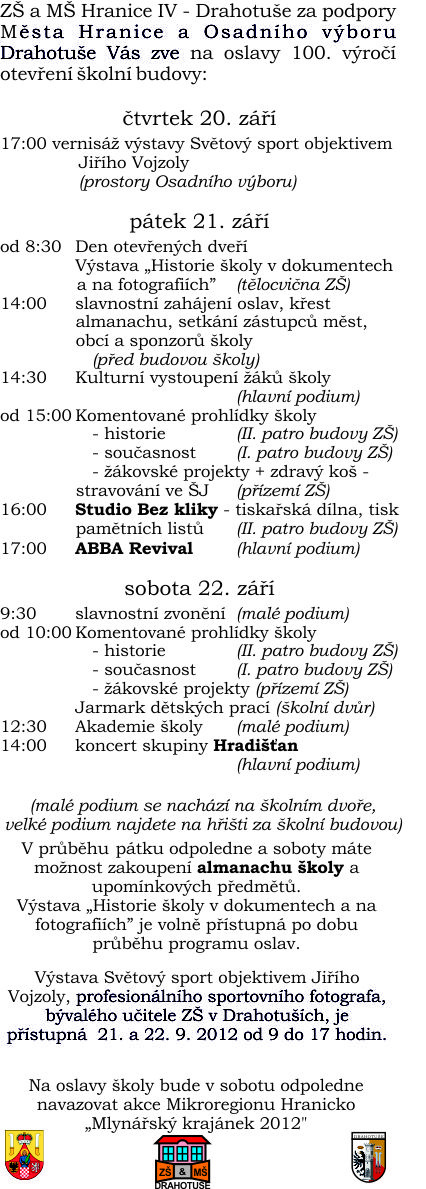 ZŠ a MŠ Hranice IV - Drahotuše za podpory Města Hranice a Osadního výboru Drahotuše Vás zve na oslavy 100. výročí otevření školní budovy:

čtvrtek 20. září

17:00 vernisáž výstavy Světový sport objektivem Jiřího Vojzoly (prostory Osadního výboru)

pátek 21. září

od 8:30 Den otevřených dveří
Výstava „Historie školy v dokumentech a na fotografiích" (tělocvična ZŠ)

14:00 slavnostní zahájení oslav, křest almanachu, setkání zástupců měst, obcí a sponzorů školy (před budovou školy)

14:30 Kulturní vystoupení žáků školy (hlavní podium)

od 15:00 Komentované prohlídky školy
- historie (II. patro budovy ZŠ)
- současnost (I. patro budovy ZŠ)
- žákovské projekty + zdravý koš - stravování ve ŠJ (přízemí ZŠ)

16:00 Studio Bez kliky - tiskařská dílna, tisk pamětních listů (II. patro budovy ZŠ)

17:00 ABBA Revival (hlavní podium)

sobota 22. září

9:30 slavnostní zvonění (malé podium)

od 10:00 Komentované prohlídky školy
- historie (II. patro budovy ZŠ)
- současnost (I. patro budovy ZŠ)
- žákovské projekty (přízemí ZŠ)
Jarmark dětských prací (školní dvůr)

12:30 Akademie školy (malé podium)

14:00 koncert skupiny Hradišťan (hlavní podium)

(malé podium se nachází na školním dvoře, velké podium najdete na hřišti za školní budovou)

V průběhu pátku odpoledne a soboty máte možnost zakoupení almanachu školy a upomínkových předmětů.
Výstava „Historie školy v dokumentech a na fotografiích" je volně přístupná po dobu průběhu programu oslav.

Výstava Světový sport objektivem Jiřího Vojzoly, profesionálního sportovního fotografa, bývalého učitele ZŠ v Drahotuších, je přístupná 21. a 22. 9. 2012 od 9 do 17 hodin.

Na oslavy školy bude v sobotu odpoledne navazovat akce Mikroregionu Hranicko „Mlynářský krajánek 2012"

ZŠ & MŠ
DRAHOTUŠE